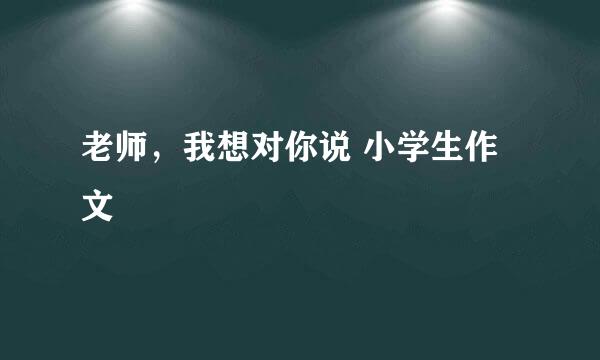 老师，我想对你说 小学生作文